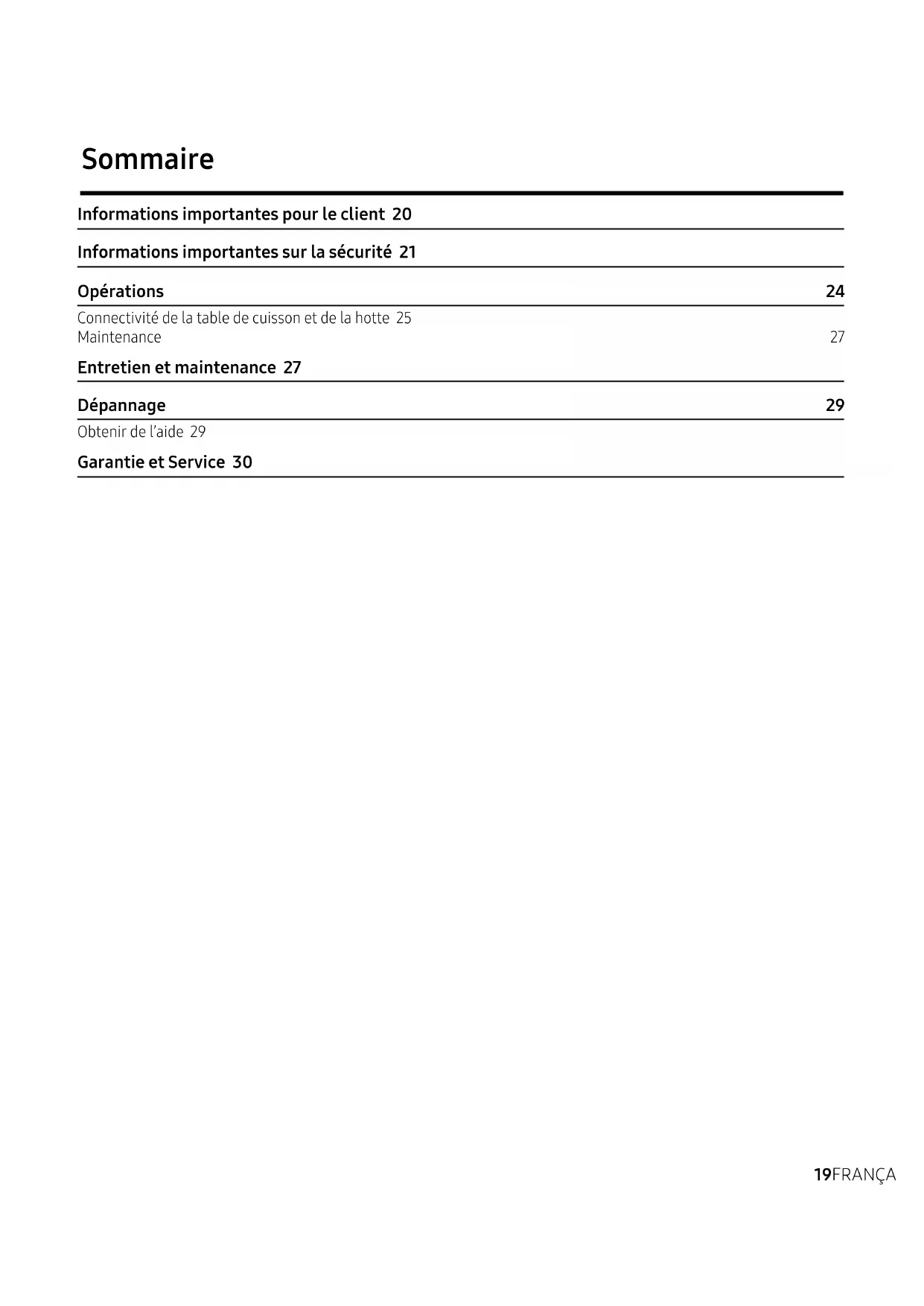 Sommaire

Informations importantes pour le client 20

Informations importantes sur la sécurité 21

Opérations 24

Connectivité de la table de cuisson et de la hotte 25
Maintenance 27

Entretien et maintenance 27

Dépannage 29

Obtenir de l'aide 29

Garantie et Service 30

19FRANÇA